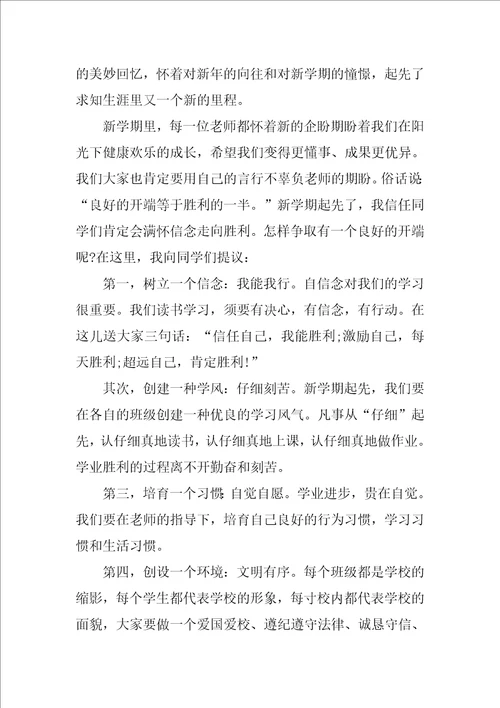 的美妙回忆，怀着对新年的向往和对新学期的憧憬，起先了求知生涯里又一个新的里程。

新学期里，每一位老师都怀着新的企盼期盼着我们在阳光下健康欢乐的成长，希望我们变得更懂事、成果更优异。我们大家也肯定要用自己的言行不辜负老师的期盼。俗话说“良好的开端等于胜利的一半。”新学期起先了，我信任同学们肯定会满怀信念走向胜利。怎样争取有一个良好的开端呢?在这里，我向同学们提议：

第一，树立一个信念：我能我行。自信念对我们的学习很重要。我们读书学习，须要有决心，有信念，有行动。在这儿送大家三句话：“信任自己，我能胜利;激励自己，每天胜利;超远自己，肯定胜利!”

其次，创建一种学风：仔细刻苦。新学期起先，我们要在各自的班级创建一种优良的学习风气。凡事从“仔细”起先，认仔细真地读书，认仔细真地上课，认仔细真地做作业。学业胜利的过程离不开勤奋和刻苦。

第三，培育一个习惯 自觉自愿。学业进步，贵在自觉。我们要在老师的指导下，培育自己良好的行为习惯，学习习惯和生活习惯。

第四，创设一个环境：文明有序。每个班级都是学校的缩影，每个学生都代表学校的形象，每寸校内都代表学校的面貌，大家要做一个爱国爱校、遵纪遵守法律、诚恳守信、